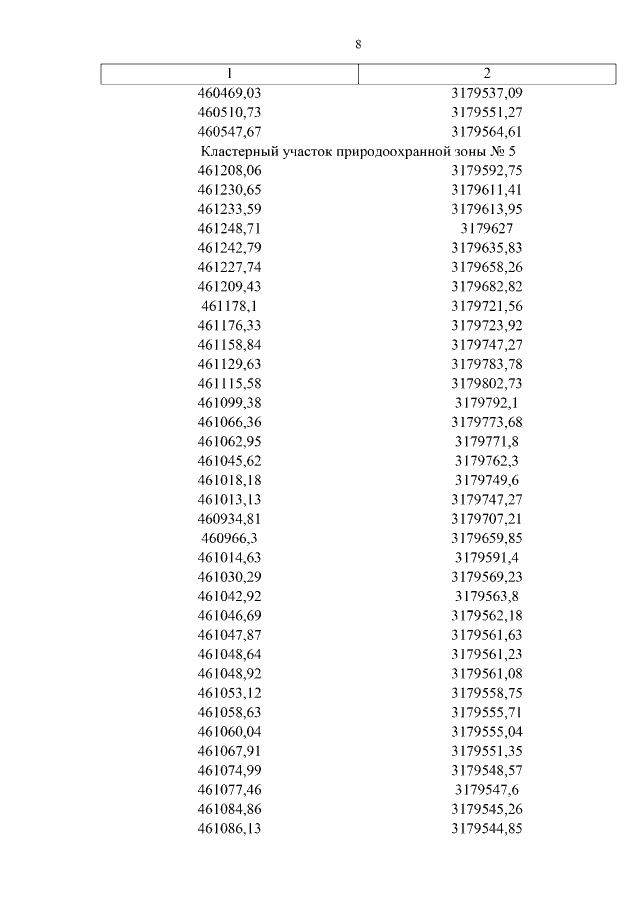 8

| 1 | 2 |
|---|---|
| 460469,03 | 3179537,09 |
| 460510,73 | 3179551,27 |
| 460547,67 | 3179564,61 |
| Кластерный участок природоохранной зоны № 5 | |
| 461208,06 | 3179592,75 |
| 461230,65 | 3179611,41 |
| 461233,59 | 3179613,95 |
| 461248,71 | 3179627 |
| 461242,79 | 3179635,83 |
| 461227,74 | 3179658,26 |
| 461209,43 | 3179682,82 |
| 461178,1 | 3179721,56 |
| 461176,33 | 3179723,92 |
| 461158,84 | 3179747,27 |
| 461129,63 | 3179783,78 |
| 461115,58 | 3179802,73 |
| 461099,38 | 3179792,1 |
| 461066,36 | 3179773,68 |
| 461062,95 | 3179771,8 |
| 461045,62 | 3179762,3 |
| 461018,18 | 3179749,6 |
| 461013,13 | 3179747,27 |
| 460934,81 | 3179707,21 |
| 460966,3 | 3179659,85 |
| 461014,63 | 3179591,4 |
| 461030,29 | 3179569,23 |
| 461042,92 | 3179563,8 |
| 461046,69 | 3179562,18 |
| 461047,87 | 3179561,63 |
| 461048,64 | 3179561,23 |
| 461048,92 | 3179561,08 |
| 461053,12 | 3179558,75 |
| 461058,63 | 3179555,71 |
| 461060,04 | 3179555,04 |
| 461067,91 | 3179551,35 |
| 461074,99 | 3179548,57 |
| 461077,46 | 3179547,6 |
| 461084,86 | 3179545,26 |
| 461086,13 | 3179544,85 |